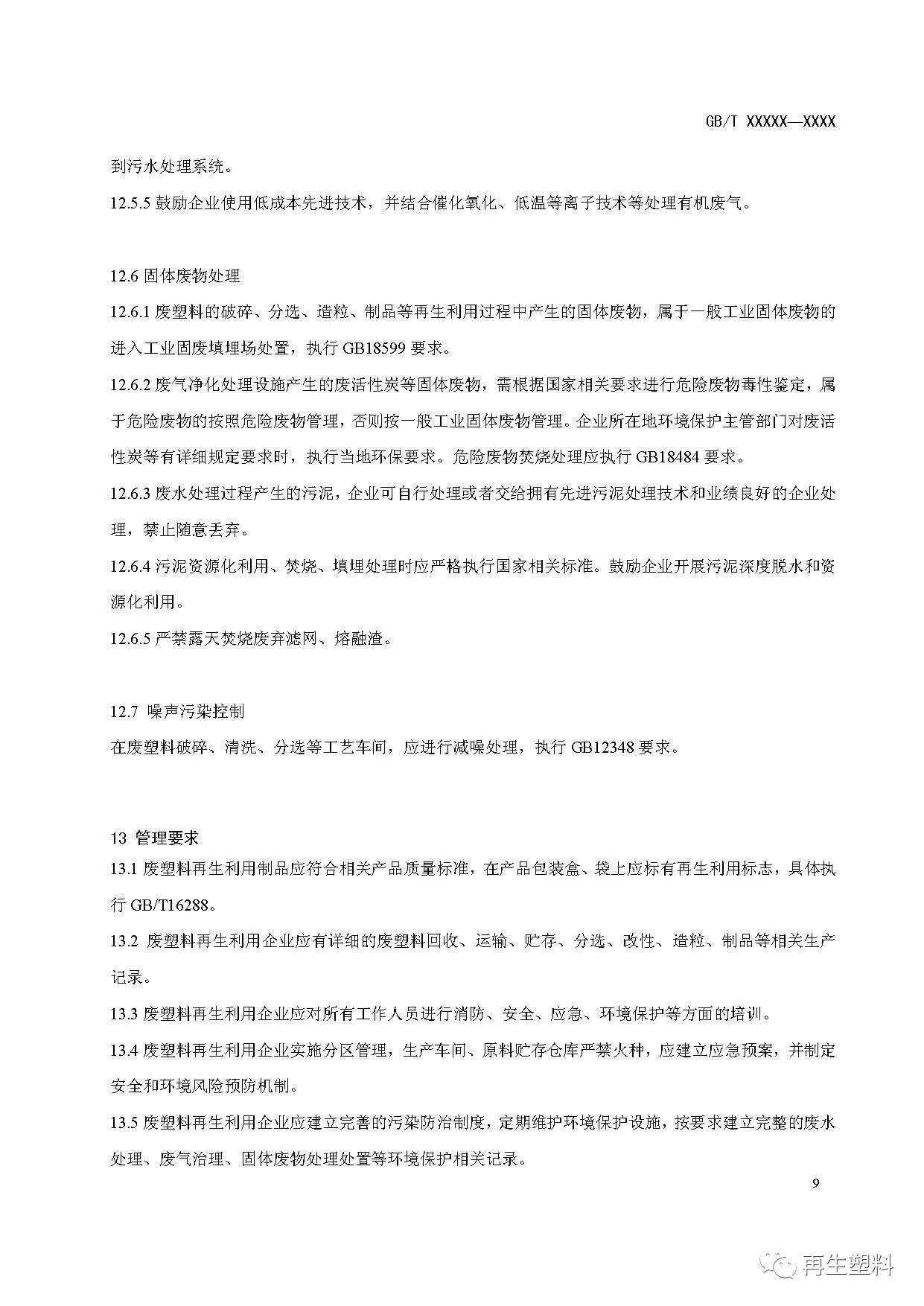 GB/T XXXXX—XXXX

到污水处理系统。

12.5.5 鼓励企业使用低成本先进技术，并结合催化氧化、低温等离子技术等处理有机废气。

12.6 固体废物处理

12.6.1 废塑料的破碎、分选、造粒、制品等再生利用过程中产生的固体废物，属于一般工业固体废物的进入工业固废填埋场处置，执行 GB18599 要求。

12.6.2 废气净化处理设施产生的废活性炭等固体废物，需根据国家相关要求进行危险废物毒性鉴定，属于危险废物的按照危险废物管理，否则按一般工业固体废物管理。企业所在地环境保护主管部门对废活性炭等有详细规定要求时，执行当地环保要求。危险废物焚烧处理应执行 GB18484 要求。

12.6.3 废水处理过程产生的污泥，企业可自行处理或者交给拥有先进污泥处理技术和业绩良好的企业处理，禁止随意丢弃。

12.6.4 污泥资源化利用、焚烧、填埋处理时应严格执行国家相关标准。鼓励企业开展污泥深度脱水和资源化利用。

12.6.5 严禁露天焚烧废弃滤网、熔融渣。

12.7 噪声污染控制

在废塑料破碎、清洗、分选等工艺车间，应进行减噪处理，执行 GB12348 要求。

13 管理要求

13.1 废塑料再生利用制品应符合相关产品质量标准，在产品包装盒、袋上应标有再生利用标志，具体执行 GB/T16288。

13.2 废塑料再生利用企业应有详细的废塑料回收、运输、贮存、分选、改性、造粒、制品等相关生产记录。

13.3 废塑料再生利用企业应对所有工作人员进行消防、安全、应急、环境保护等方面的培训。

13.4 废塑料再生利用企业实施分区管理，生产车间、原料贮存仓库严禁火种，应建立应急预案，并制定安全和环境风险预防机制。

13.5 废塑料再生利用企业应建立完善的污染防治制度，定期维护环境保护设施，按要求建立完整的废水处理、废气治理、固体废物处理处置等环境保护相关记录。

9

再生塑料